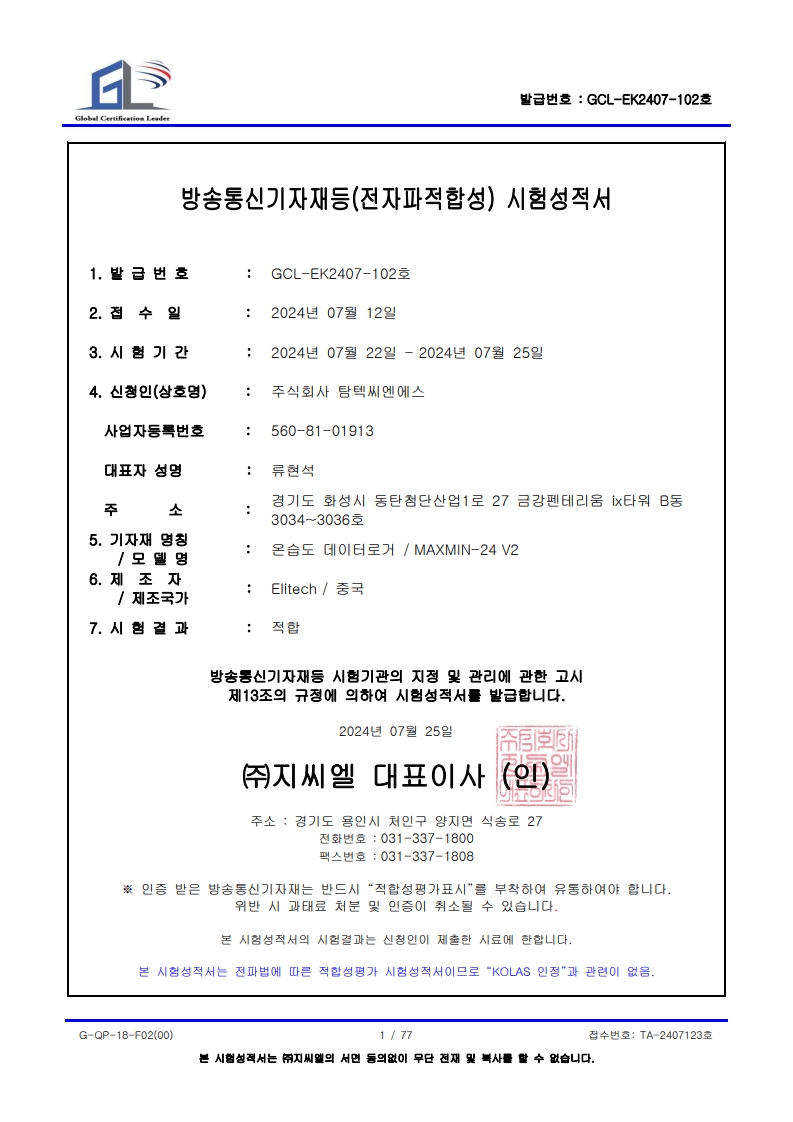 GL
Global Certification Leader

발급번호 : GCL-EK2407-102호

방송통신기자재등(전자파적합성) 시험성적서

1. 발 급 번 호 : GCL-EK2407-102호

2. 접 수 일 : 2024년 07월 12일

3. 시 험 기 간 : 2024년 07월 22일 - 2024년 07월 25일

4. 신청인(상호명) : 주식회사 탐텍씨엔에스

사업자등록번호 : 560-81-01913

대표자 성명 : 류현석

주 소 : 경기도 화성시 동탄첨단산업1로 27 금강펜테리움 ix타워 B동 3034~3036호

5. 기자재 명칭 / 모 델 명 : 온습도 데이터로거 / MAXMIN-24 V2

6. 제 조 자 / 제조국가 : Elitech / 중국

7. 시 험 결 과 : 적합

방송통신기자재등 시험기관의 지정 및 관리에 관한 고시 제13조의 규정에 의하여 시험성적서를 발급합니다.

2024년 07월 25일

㈜지씨엘 대표이사 (인)

주소 : 경기도 용인시 처인구 양지면 식송로 27
전화번호 : 031-337-1800
팩스번호 : 031-337-1808

※ 인증 받은 방송통신기자재는 반드시 "적합성평가표시"를 부착하여 유통하여야 합니다. 위반 시 과태료 처분 및 인증이 취소될 수 있습니다.

본 시험성적서의 시험결과는 신청인이 제출한 시료에 한합니다.

본 시험성적서는 전파법에 따른 적합성평가 시험성적서이므로 "KOLAS 인정"과 관련이 없음.

G-QP-18-F02(00) 1 / 77 접수번호: TA-2407123호

본 시험성적서는 ㈜지씨엘의 서면 동의없이 무단 전재 및 복사를 할 수 없습니다.